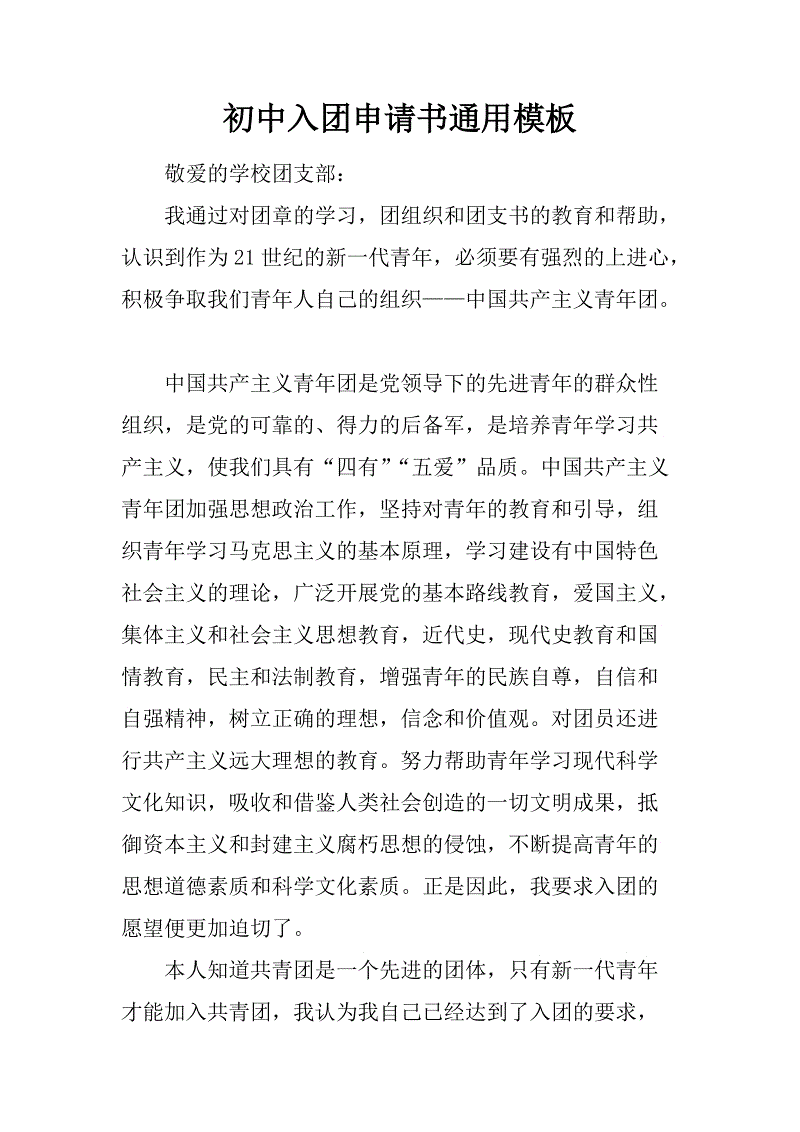 初中入团申请书通用模板

敬爱的学校团支部：

我通过对团章的学习，团组织和团支书的教育和帮助，认识到作为21世纪的新一代青年，必须要有强烈的上进心，积极争取我们青年人自己的组织——中国共产主义青年团。

中国共产主义青年团是党领导下的先进青年的群众性组织，是党的可靠的、得力的后备军，是培养青年学习共产主义，使我们具有“四有”“五爱”品质。中国共产主义青年团加强思想政治工作，坚持对青年的教育和引导，组织青年学习马克思主义的基本原理，学习建设有中国特色社会主义的理论，广泛开展党的基本路线教育，爱国主义，集体主义和社会主义思想教育，近代史，现代史教育和国情教育，民主和法制教育，增强青年的民族自尊，自信和自强精神，树立正确的理想，信念和价值观。对团员还进行共产主义远大理想的教育。努力帮助青年学习现代科学文化知识，吸收和借鉴人类社会创造的一切文明成果，抵御资本主义和封建主义腐朽思想的侵蚀，不断提高青年的思想道德素质和科学文化素质。正是因此，我要求入团的愿望便更加迫切了。

本人知道共青团是一个先进的团体，只有新一代青年才能加入共青团，我认为我自己已经达到了入团的要求，